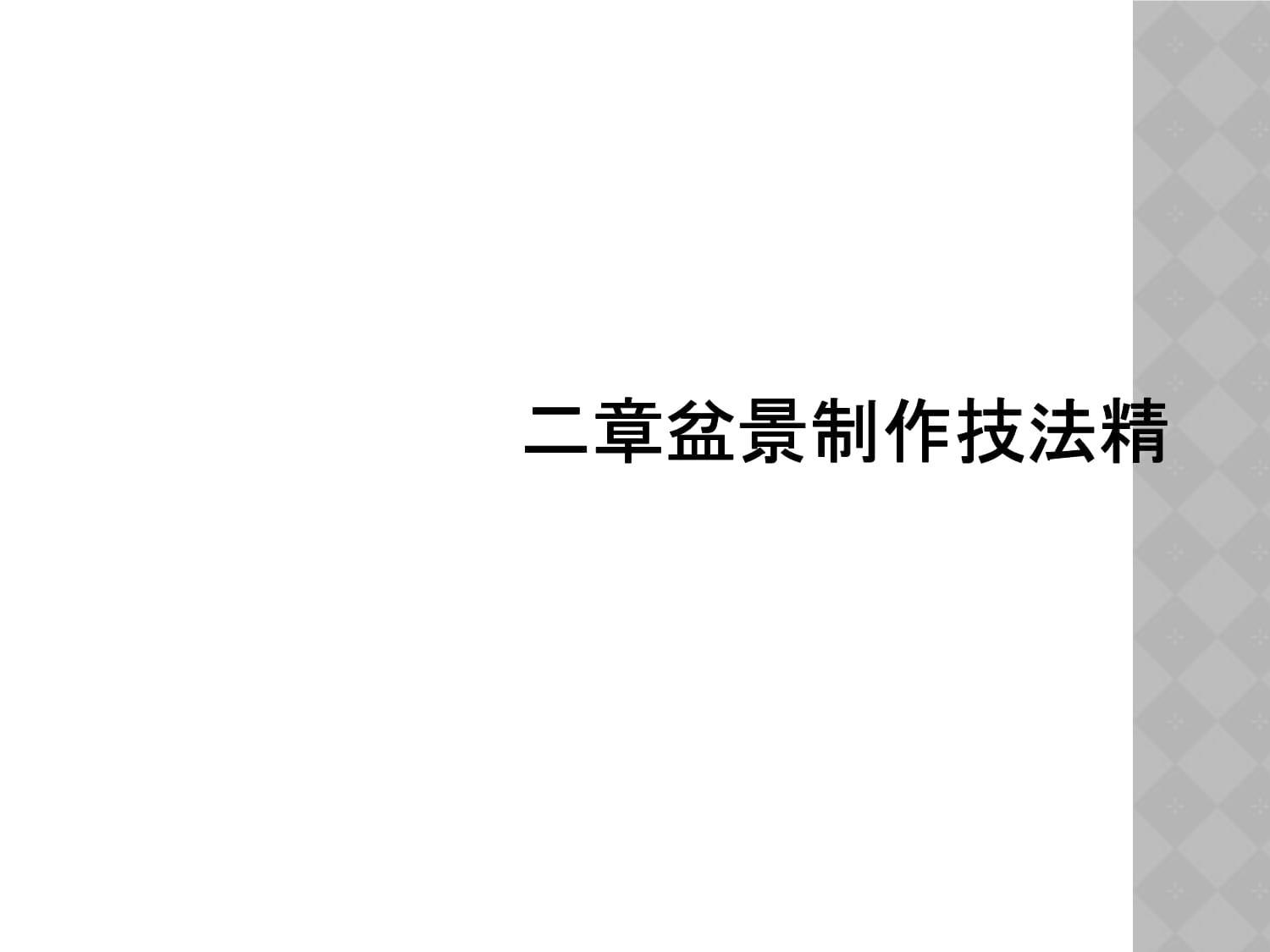 二章盆景制作技法精